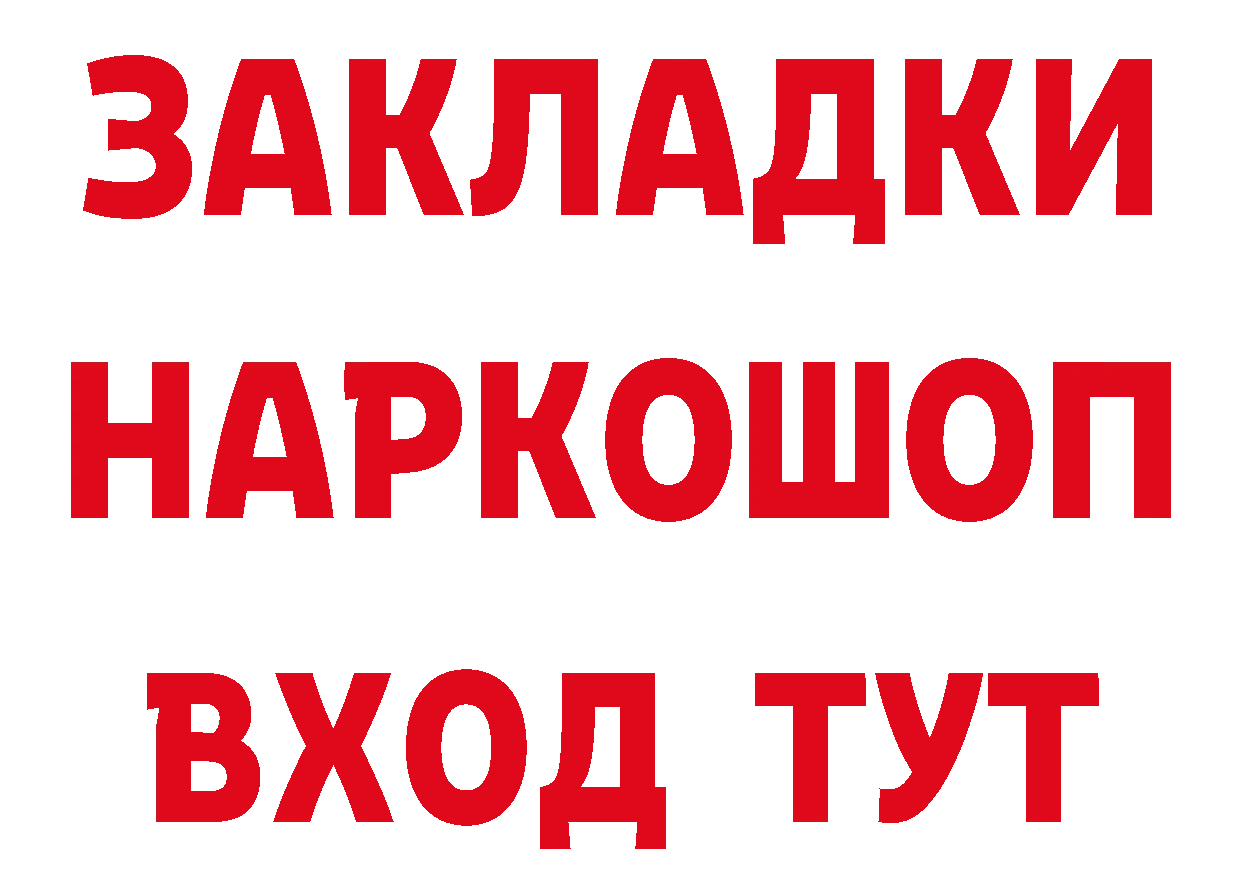 ЗАКЛАДКИ НАРКОШОП ВХОД ТУТ